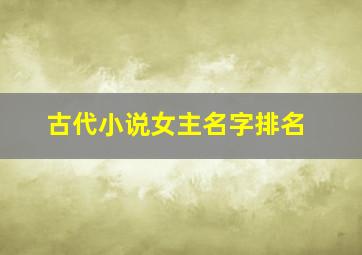 古代小说女主名字排名